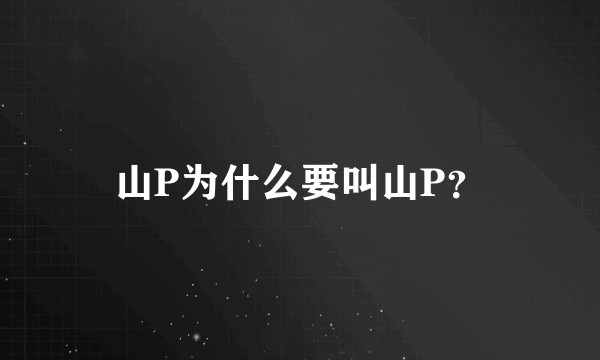 山P为什么要叫山P?